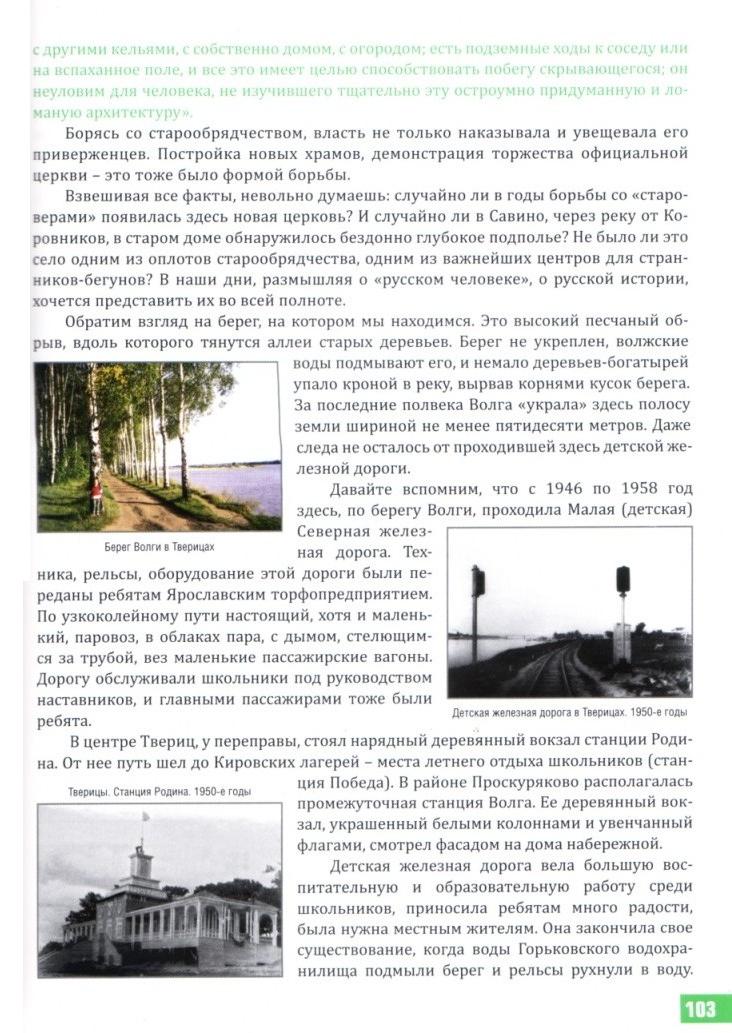 с другими кельями, с собственно домом, с огородом; есть подземные ходы к соседу или на вспаханное поле, и все это имеет целью способствовать побегу скрывающегося; он неуловим для человека, не изучившего тщательно эту остроумно придуманную и ломаную архитектуру».

Борясь со старообрядчеством, власть не только наказывала и увещевала его приверженцев. Постройка новых храмов, демонстрация торжества официальной церкви – это тоже было формой борьбы.

Взвешивая все факты, невольно думаешь: случайно ли в годы борьбы со «староверами» появилась здесь новая церковь? И случайно ли в Савино, через реку от Коровников, в старом доме обнаружилось бездонно глубокое подполье? Не было ли это село одним из оплотов старообрядчества, одним из важнейших центров для странников-бегунов? В наши дни, размышляя о «русском человеке», о русской истории, хочется представить их во всей полноте.

Обратим взгляд на берег, на котором мы находимся. Это высокий песчаный обрыв, вдоль которого тянутся аллеи старых деревьев. Берег не укреплен, волжские воды подмывают его, и немало деревьев-богатырей упало кроной в реку, вырвав корнями кусок берега. За последние полвека Волга «украла» здесь полосу земли шириной не менее пятидесяти метров. Даже следа не осталось от проходившей здесь детской железной дороги.

Берег Волги в Тверицах

Давайте вспомним, что с 1946 по 1958 год здесь, по берегу Волги, проходила Малая (детская) Северная железная дорога. Техника, рельсы, оборудование этой дороги были переданы ребятам Ярославским торфопредприятием. По узкоколейному пути настоящий, хотя и маленький, паровоз, в облаках пара, с дымом, стелющимся за трубой, вез маленькие пассажирские вагоны. Дорогу обслуживали школьники под руководством наставников, и главными пассажирами тоже были ребята.

Детская железная дорога в Тверицах. 1950-е годы

В центре Твериц, у переправы, стоял нарядный деревянный вокзал станции Родина. От нее путь шел до Кировских лагерей – места летнего отдыха школьников (станция Победа). В районе Проскуряково располагалась промежуточная станция Волга. Ее деревянный вокзал, украшенный белыми колоннами и увенчанный флагами, смотрел фасадом на дома набережной.

Тверицы. Станция Родина. 1950-е годы

Детская железная дорога вела большую воспитательную и образовательную работу среди школьников, приносила ребятам много радости, была нужна местным жителям. Она закончила свое существование, когда воды Горьковского водохранилища подмыли берег и рельсы рухнули в воду.

103